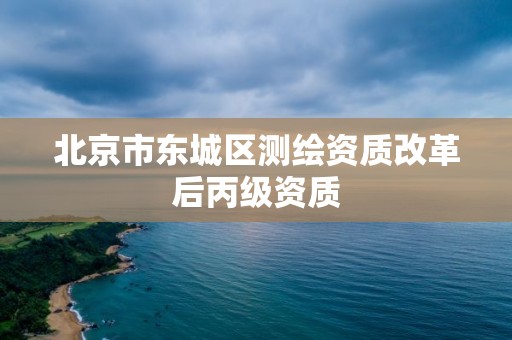 北京市东城区测绘资质改革后丙级资质